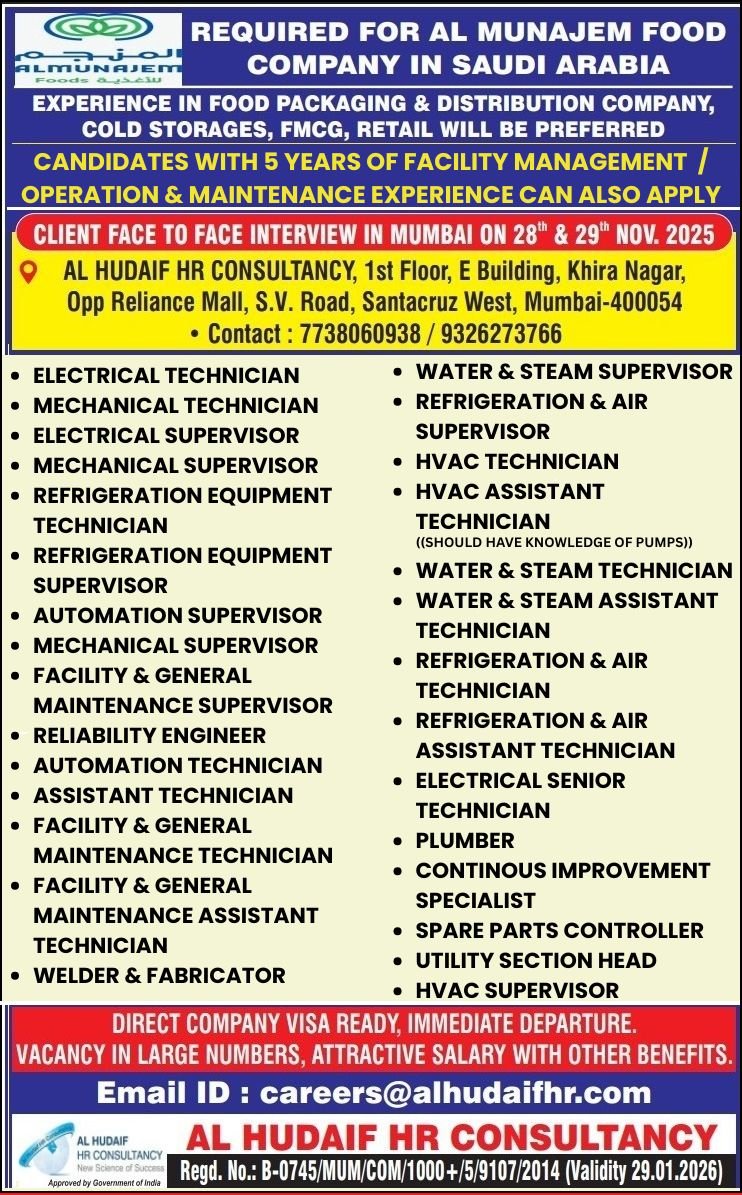 المنجم
ALMUNAJEM
Foods للأغذية

REQUIRED FOR AL MUNAJEM FOOD COMPANY IN SAUDI ARABIA

EXPERIENCE IN FOOD PACKAGING & DISTRIBUTION COMPANY, COLD STORAGES, FMCG, RETAIL WILL BE PREFERRED

CANDIDATES WITH 5 YEARS OF FACILITY MANAGEMENT / OPERATION & MAINTENANCE EXPERIENCE CAN ALSO APPLY

CLIENT FACE TO FACE INTERVIEW IN MUMBAI ON 28th & 29th NOV. 2025

AL HUDAIF HR CONSULTANCY, 1st Floor, E Building, Khira Nagar, Opp Reliance Mall, S.V. Road, Santacruz West, Mumbai-400054
• Contact : 7738060938 / 9326273766

• ELECTRICAL TECHNICIAN
• MECHANICAL TECHNICIAN
• ELECTRICAL SUPERVISOR
• MECHANICAL SUPERVISOR
• REFRIGERATION EQUIPMENT TECHNICIAN
• REFRIGERATION EQUIPMENT SUPERVISOR
• AUTOMATION SUPERVISOR
• MECHANICAL SUPERVISOR
• FACILITY & GENERAL MAINTENANCE SUPERVISOR
• RELIABILITY ENGINEER
• AUTOMATION TECHNICIAN
• ASSISTANT TECHNICIAN
• FACILITY & GENERAL MAINTENANCE TECHNICIAN
• FACILITY & GENERAL MAINTENANCE ASSISTANT TECHNICIAN
• WELDER & FABRICATOR

• WATER & STEAM SUPERVISOR
• REFRIGERATION & AIR SUPERVISOR
• HVAC TECHNICIAN
• HVAC ASSISTANT TECHNICIAN
((SHOULD HAVE KNOWLEDGE OF PUMPS))
• WATER & STEAM TECHNICIAN
• WATER & STEAM ASSISTANT TECHNICIAN
• REFRIGERATION & AIR TECHNICIAN
• REFRIGERATION & AIR ASSISTANT TECHNICIAN
• ELECTRICAL SENIOR TECHNICIAN
• PLUMBER
• CONTINOUS IMPROVEMENT SPECIALIST
• SPARE PARTS CONTROLLER
• UTILITY SECTION HEAD
• HVAC SUPERVISOR

DIRECT COMPANY VISA READY, IMMEDIATE DEPARTURE.
VACANCY IN LARGE NUMBERS, ATTRACTIVE SALARY WITH OTHER BENEFITS.

Email ID : careers@alhudaifhr.com

AL HUDAIF
HR CONSULTANCY
New Science of Success
Approved by Government of India

AL HUDAIF HR CONSULTANCY
Regd. No.: B-0745/MUM/COM/1000+/5/9107/2014 (Validity 29.01.2026)